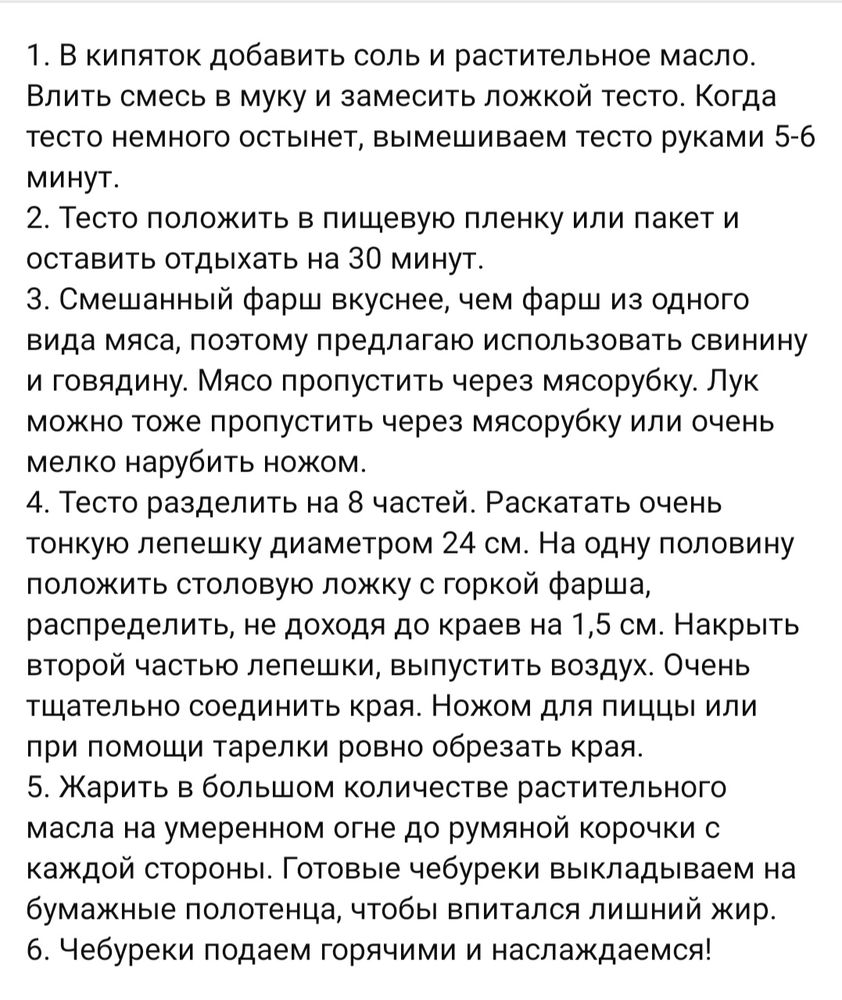 1. В кипяток добавить соль и растительное масло. Влить смесь в муку и замесить ложкой тесто. Когда тесто немного остынет, вымешиваем тесто руками 5-6 минут.
2. Тесто положить в пищевую пленку или пакет и оставить отдыхать на 30 минут.
3. Смешанный фарш вкуснее, чем фарш из одного вида мяса, поэтому предлагаю использовать свинину и говядину. Мясо пропустить через мясорубку. Лук можно тоже пропустить через мясорубку или очень мелко нарубить ножом.
4. Тесто разделить на 8 частей. Раскатать очень тонкую лепешку диаметром 24 см. На одну половину положить столовую ложку с горкой фарша, распределить, не доходя до краев на 1,5 см. Накрыть второй частью лепешки, выпустить воздух. Очень тщательно соединить края. Ножом для пиццы или при помощи тарелки ровно обрезать края.
5. Жарить в большом количестве растительного масла на умеренном огне до румяной корочки с каждой стороны. Готовые чебуреки выкладываем на бумажные полотенца, чтобы впитался лишний жир.
6. Чебуреки подаем горячими и наслаждаемся!